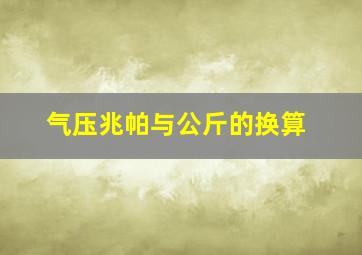 气压兆帕与公斤的换算